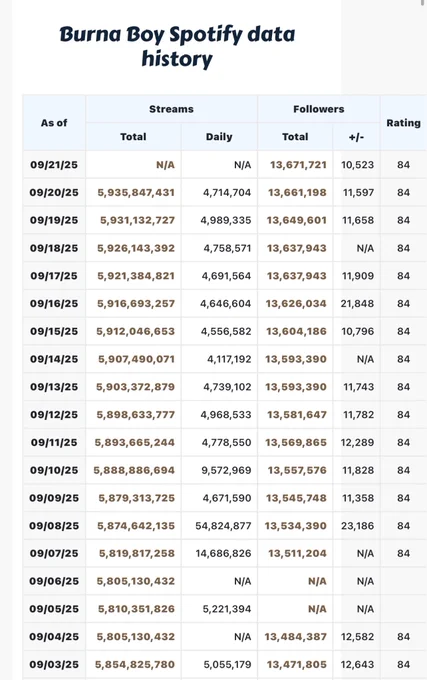 Burna Boy Spotify data history

| As of | Streams Total | Streams Daily | Followers Total | Followers +/- | Rating |
|---|---|---|---|---|---|
| 09/21/25 | N/A | N/A | 13,671,721 | 10,523 | 84 |
| 09/20/25 | 5,935,847,431 | 4,714,704 | 13,661,198 | 11,597 | 84 |
| 09/19/25 | 5,931,132,727 | 4,989,335 | 13,649,601 | 11,658 | 84 |
| 09/18/25 | 5,926,143,392 | 4,758,571 | 13,637,943 | N/A | 84 |
| 09/17/25 | 5,921,384,821 | 4,691,564 | 13,637,943 | 11,909 | 84 |
| 09/16/25 | 5,916,693,257 | 4,646,604 | 13,626,034 | 21,848 | 84 |
| 09/15/25 | 5,912,046,653 | 4,556,582 | 13,604,186 | 10,796 | 84 |
| 09/14/25 | 5,907,490,071 | 4,117,192 | 13,593,390 | N/A | 84 |
| 09/13/25 | 5,903,372,879 | 4,739,102 | 13,593,390 | 11,743 | 84 |
| 09/12/25 | 5,898,633,777 | 4,968,533 | 13,581,647 | 11,782 | 84 |
| 09/11/25 | 5,893,665,244 | 4,778,550 | 13,569,865 | 12,289 | 84 |
| 09/10/25 | 5,888,886,694 | 9,572,969 | 13,557,576 | 11,828 | 84 |
| 09/09/25 | 5,879,313,725 | 4,671,590 | 13,545,748 | 11,358 | 84 |
| 09/08/25 | 5,874,642,135 | 54,824,877 | 13,534,390 | 23,186 | 84 |
| 09/07/25 | 5,819,817,258 | 14,686,826 | 13,511,204 | N/A | 84 |
| 09/06/25 | 5,805,130,432 | N/A | N/A | N/A | |
| 09/05/25 | 5,810,351,826 | 5,221,394 | N/A | N/A | |
| 09/04/25 | 5,805,130,432 | N/A | 13,484,387 | 12,582 | 84 |
| 09/03/25 | 5,854,825,780 | 5,055,179 | 13,471,805 | 12,643 | 84 |